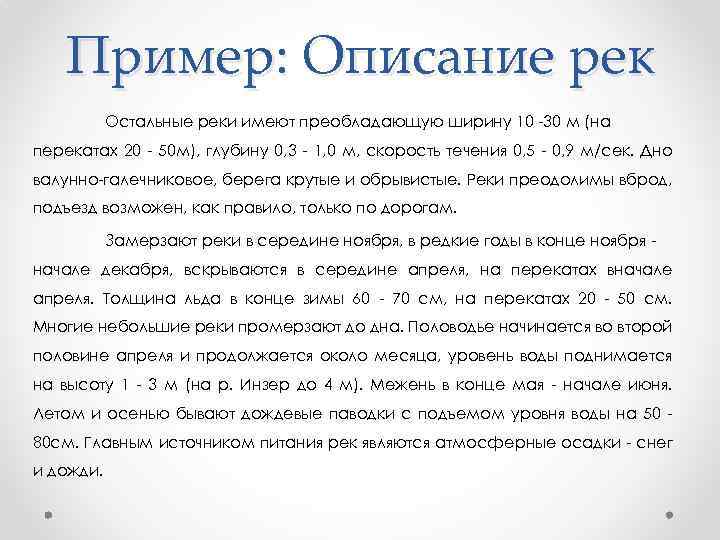 Пример: Описание рек

Остальные реки имеют преобладающую ширину 10 -30 м (на перекатах 20 - 50м), глубину 0,3 - 1,0 м, скорость течения 0,5 - 0,9 м/сек. Дно валунно-галечниковое, берега крутые и обрывистые. Реки преодолимы вброд, подъезд возможен, как правило, только по дорогам.

Замерзают реки в середине ноября, в редкие годы в конце ноября - начале декабря, вскрываются в середине апреля, на перекатах вначале апреля. Толщина льда в конце зимы 60 - 70 см, на перекатах 20 - 50 см. Многие небольшие реки промерзают до дна. Половодье начинается во второй половине апреля и продолжается около месяца, уровень воды поднимается на высоту 1 - 3 м (на р. Инзер до 4 м). Межень в конце мая - начале июня. Летом и осенью бывают дождевые паводки с подъемом уровня воды на 50 - 80см. Главным источником питания рек являются атмосферные осадки - снег и дожди.